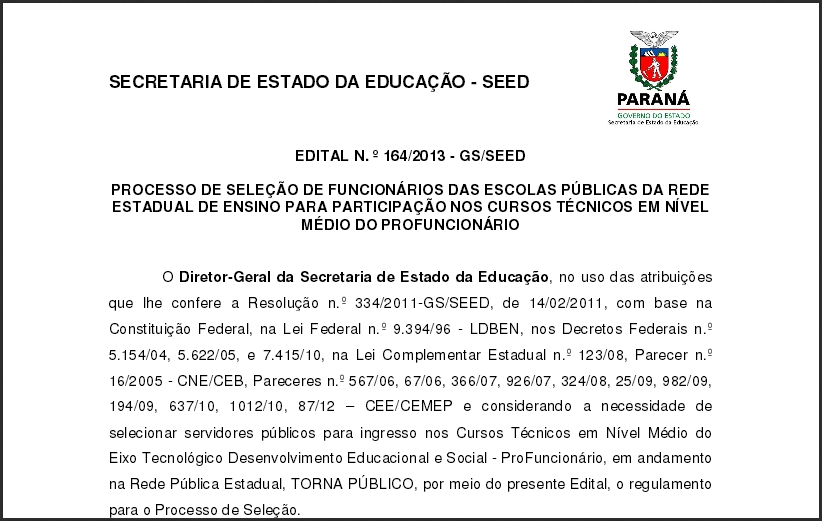 SECRETARIA DE ESTADO DA EDUCAÇÃO - SEED

PARANÁ
GOVERNO DO ESTADO
Secretaria de Estado da Educação

EDITAL N. º 164/2013 - GS/SEED

PROCESSO DE SELEÇÃO DE FUNCIONÁRIOS DAS ESCOLAS PÚBLICAS DA REDE ESTADUAL DE ENSINO PARA PARTICIPAÇÃO NOS CURSOS TÉCNICOS EM NÍVEL MÉDIO DO PROFUNCIONÁRIO

O Diretor-Geral da Secretaria de Estado da Educação, no uso das atribuições que lhe confere a Resolução n.º 334/2011-GS/SEED, de 14/02/2011, com base na Constituição Federal, na Lei Federal n.º 9.394/96 - LDBEN, nos Decretos Federais n.º 5.154/04, 5.622/05, e 7.415/10, na Lei Complementar Estadual n.º 123/08, Parecer n.º 16/2005 - CNE/CEB, Pareceres n.º 567/06, 67/06, 366/07, 926/07, 324/08, 25/09, 982/09, 194/09, 637/10, 1012/10, 87/12 – CEE/CEMEP e considerando a necessidade de selecionar servidores públicos para ingresso nos Cursos Técnicos em Nível Médio do Eixo Tecnológico Desenvolvimento Educacional e Social - ProFuncionário, em andamento na Rede Pública Estadual, TORNA PÚBLICO, por meio do presente Edital, o regulamento para o Processo de Seleção.